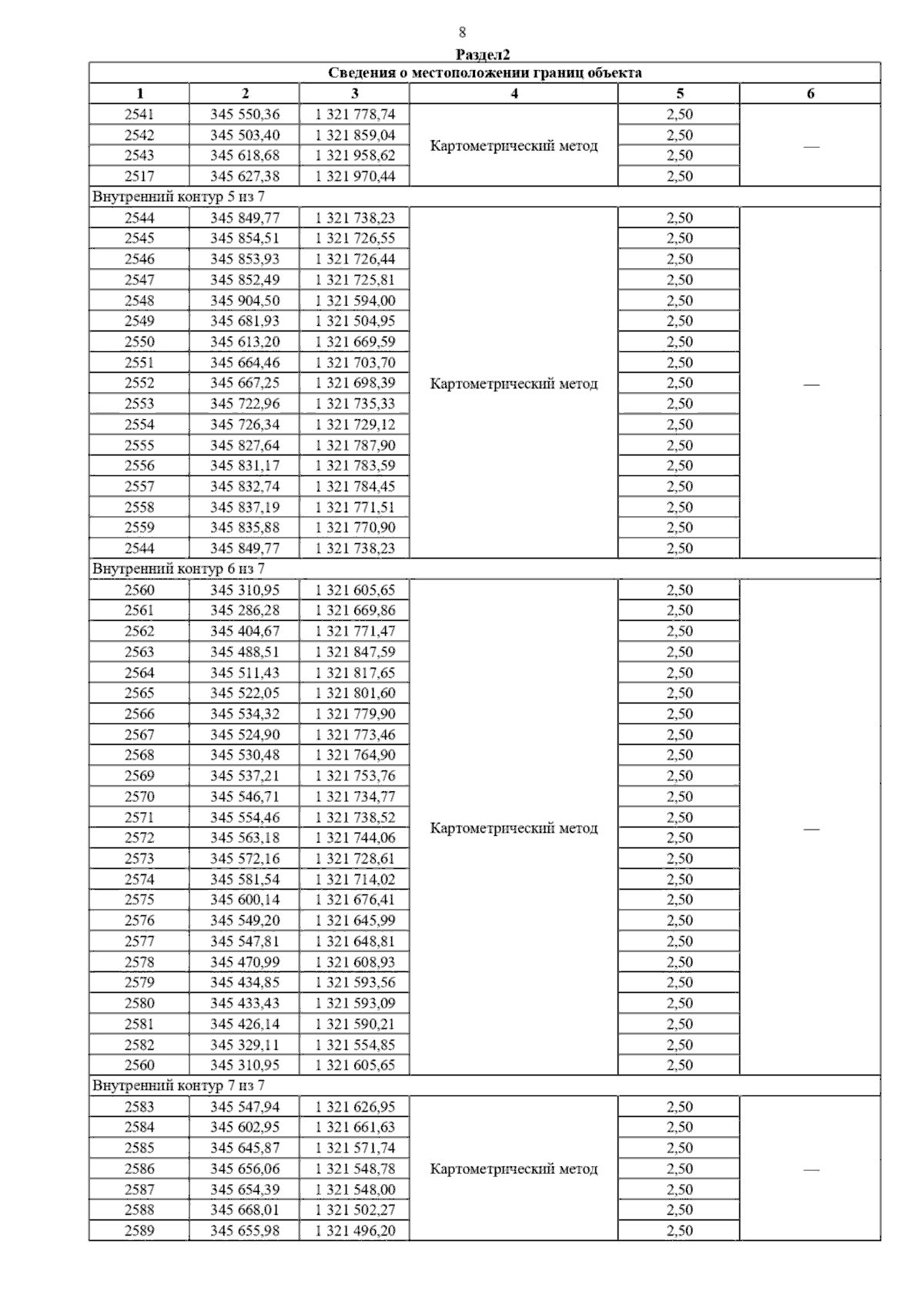 8

Раздел2

| Сведения о местоположении границ объекта | | | | | |
|---|---|---|---|---|---|
| 1 | 2 | 3 | 4 | 5 | 6 |
| 2541 | 345 550,36 | 1 321 778,74 | Картометрический метод | 2,50 | — |
| 2542 | 345 503,40 | 1 321 859,04 | | 2,50 | |
| 2543 | 345 618,68 | 1 321 958,62 | | 2,50 | |
| 2517 | 345 627,38 | 1 321 970,44 | | 2,50 | |
| Внутренний контур 5 из 7 | | | | | |
| 2544 | 345 849,77 | 1 321 738,23 | Картометрический метод | 2,50 | — |
| 2545 | 345 854,51 | 1 321 726,55 | | 2,50 | |
| 2546 | 345 853,93 | 1 321 726,44 | | 2,50 | |
| 2547 | 345 852,49 | 1 321 725,81 | | 2,50 | |
| 2548 | 345 904,50 | 1 321 594,00 | | 2,50 | |
| 2549 | 345 681,93 | 1 321 504,95 | | 2,50 | |
| 2550 | 345 613,20 | 1 321 669,59 | | 2,50 | |
| 2551 | 345 664,46 | 1 321 703,70 | | 2,50 | |
| 2552 | 345 667,25 | 1 321 698,39 | | 2,50 | |
| 2553 | 345 722,96 | 1 321 735,33 | | 2,50 | |
| 2554 | 345 726,34 | 1 321 729,12 | | 2,50 | |
| 2555 | 345 827,64 | 1 321 787,90 | | 2,50 | |
| 2556 | 345 831,17 | 1 321 783,59 | | 2,50 | |
| 2557 | 345 832,74 | 1 321 784,45 | | 2,50 | |
| 2558 | 345 837,19 | 1 321 771,51 | | 2,50 | |
| 2559 | 345 835,88 | 1 321 770,90 | | 2,50 | |
| 2544 | 345 849,77 | 1 321 738,23 | | 2,50 | |
| Внутренний контур 6 из 7 | | | | | |
| 2560 | 345 310,95 | 1 321 605,65 | Картометрический метод | 2,50 | — |
| 2561 | 345 286,28 | 1 321 669,86 | | 2,50 | |
| 2562 | 345 404,67 | 1 321 771,47 | | 2,50 | |
| 2563 | 345 488,51 | 1 321 847,59 | | 2,50 | |
| 2564 | 345 511,43 | 1 321 817,65 | | 2,50 | |
| 2565 | 345 522,05 | 1 321 801,60 | | 2,50 | |
| 2566 | 345 534,32 | 1 321 779,90 | | 2,50 | |
| 2567 | 345 524,90 | 1 321 773,46 | | 2,50 | |
| 2568 | 345 530,48 | 1 321 764,90 | | 2,50 | |
| 2569 | 345 537,21 | 1 321 753,76 | | 2,50 | |
| 2570 | 345 546,71 | 1 321 734,77 | | 2,50 | |
| 2571 | 345 554,46 | 1 321 738,52 | | 2,50 | |
| 2572 | 345 563,18 | 1 321 744,06 | | 2,50 | |
| 2573 | 345 572,16 | 1 321 728,61 | | 2,50 | |
| 2574 | 345 581,54 | 1 321 714,02 | | 2,50 | |
| 2575 | 345 600,14 | 1 321 676,41 | | 2,50 | |
| 2576 | 345 549,20 | 1 321 645,99 | | 2,50 | |
| 2577 | 345 547,81 | 1 321 648,81 | | 2,50 | |
| 2578 | 345 470,99 | 1 321 608,93 | | 2,50 | |
| 2579 | 345 434,85 | 1 321 593,56 | | 2,50 | |
| 2580 | 345 433,43 | 1 321 593,09 | | 2,50 | |
| 2581 | 345 426,14 | 1 321 590,21 | | 2,50 | |
| 2582 | 345 329,11 | 1 321 554,85 | | 2,50 | |
| 2560 | 345 310,95 | 1 321 605,65 | | 2,50 | |
| Внутренний контур 7 из 7 | | | | | |
| 2583 | 345 547,94 | 1 321 626,95 | Картометрический метод | 2,50 | — |
| 2584 | 345 602,95 | 1 321 661,63 | | 2,50 | |
| 2585 | 345 645,87 | 1 321 571,74 | | 2,50 | |
| 2586 | 345 656,06 | 1 321 548,78 | | 2,50 | |
| 2587 | 345 654,39 | 1 321 548,00 | | 2,50 | |
| 2588 | 345 668,01 | 1 321 502,27 | | 2,50 | |
| 2589 | 345 655,98 | 1 321 496,20 | | 2,50 | |